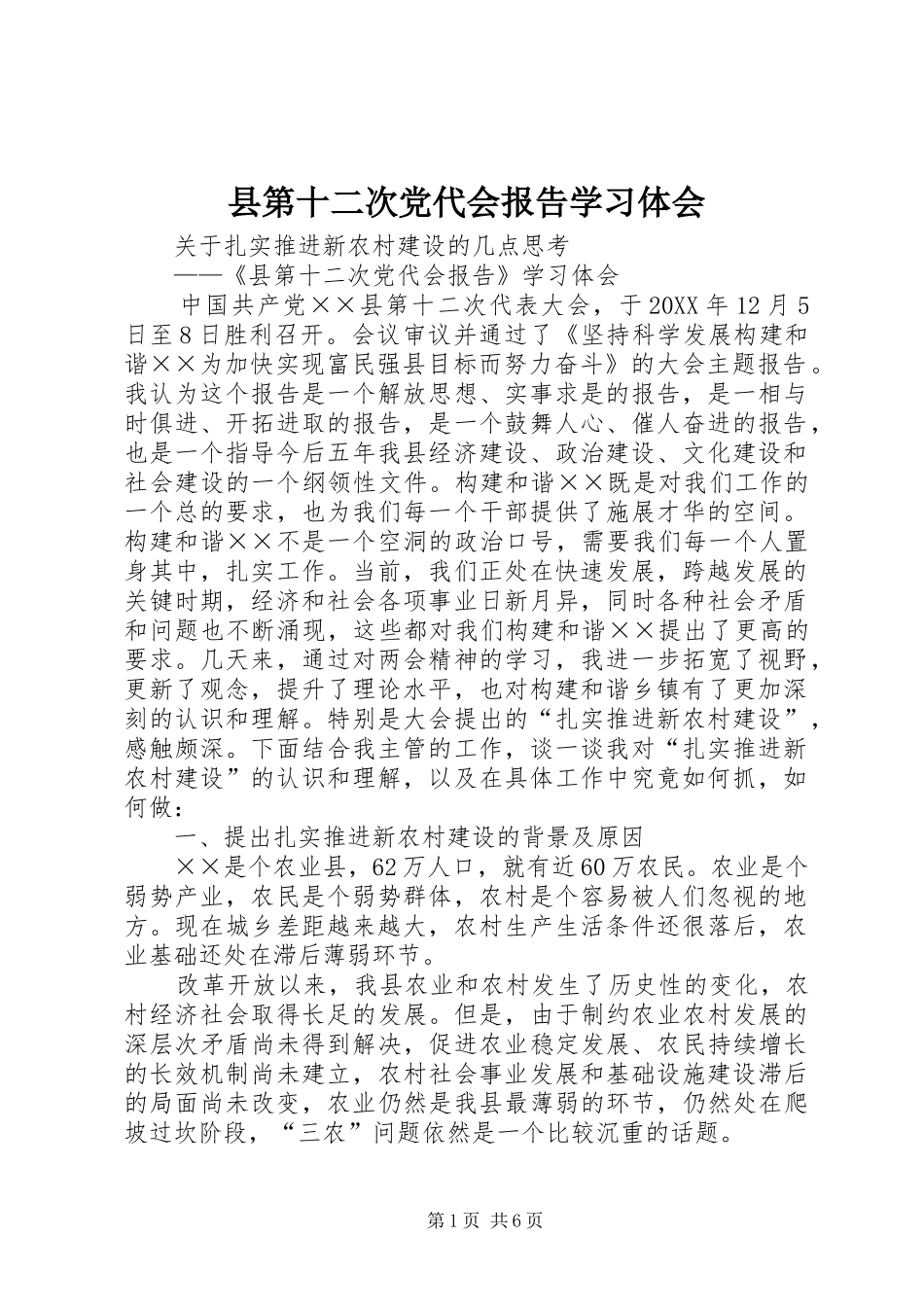 县第十二次党代会报告学习体会

关于扎实推进新农村建设的几点思考

——《县第十二次党代会报告》学习体会

中国共产党××县第十二次代表大会，于20XX年12月5日至8日胜利召开。会议审议并通过了《坚持科学发展构建和谐××为加快实现富民强县目标而努力奋斗》的大会主题报告。我认为这个报告是一个解放思想、实事求是的报告，是一相与时俱进、开拓进取的报告，是一个鼓舞人心、催人奋进的报告，也是一个指导今后五年我县经济建设、政治建设、文化建设和社会建设的一个纲领性文件。构建和谐××既是对我们工作的一个总的要求，也为我们每一个干部提供了施展才华的空间。构建和谐××不是一个空洞的政治口号，需要我们每一个人置身其中，扎实工作。当前，我们正处在快速发展，跨越发展的关键时期，经济和社会各项事业日新月异，同时各种社会矛盾和问题也不断涌现，这些都对我们构建和谐××提出了更高的要求。几天来，通过对两会精神的学习，我进一步拓宽了视野，更新了观念，提升了理论水平，也对构建和谐乡镇有了更加深刻的认识和理解。特别是大会提出的“扎实推进新农村建设”，感触颇深。下面结合我主管的工作，谈一谈我对“扎实推进新农村建设”的认识和理解，以及在具体工作中究竟如何抓，如何做：

一、提出扎实推进新农村建设的背景及原因

××是个农业县，62万人口，就有近60万农民。农业是个弱势产业，农民是个弱势群体，农村是个容易被人们忽视的地方。现在城乡差距越来越大，农村生产生活条件还很落后，农业基础还处在滞后薄弱环节。

改革开放以来，我县农业和农村发生了历史性的变化，农村经济社会取得长足的发展。但是，由于制约农业农村发展的深层次矛盾尚未得到解决，促进农业稳定发展、农民持续增长的长效机制尚未建立，农村社会事业发展和基础设施建设滞后的局面尚未改变，农业仍然是我县最薄弱的环节，仍然处在爬坡过坎阶段，“三农”问题依然是一个比较沉重的话题。

第1页 共6页